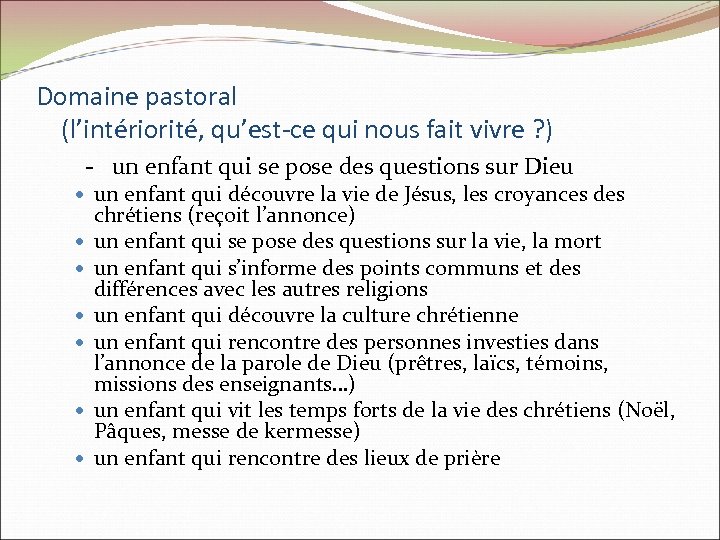 Domaine pastoral
(l'intériorité, qu'est-ce qui nous fait vivre ?)

- un enfant qui se pose des questions sur Dieu

• un enfant qui découvre la vie de Jésus, les croyances des chrétiens (reçoit l'annonce)
• un enfant qui se pose des questions sur la vie, la mort
• un enfant qui s'informe des points communs et des différences avec les autres religions
• un enfant qui découvre la culture chrétienne
• un enfant qui rencontre des personnes investies dans l'annonce de la parole de Dieu (prêtres, laïcs, témoins, missions des enseignants…)
• un enfant qui vit les temps forts de la vie des chrétiens (Noël, Pâques, messe de kermesse)
• un enfant qui rencontre des lieux de prière